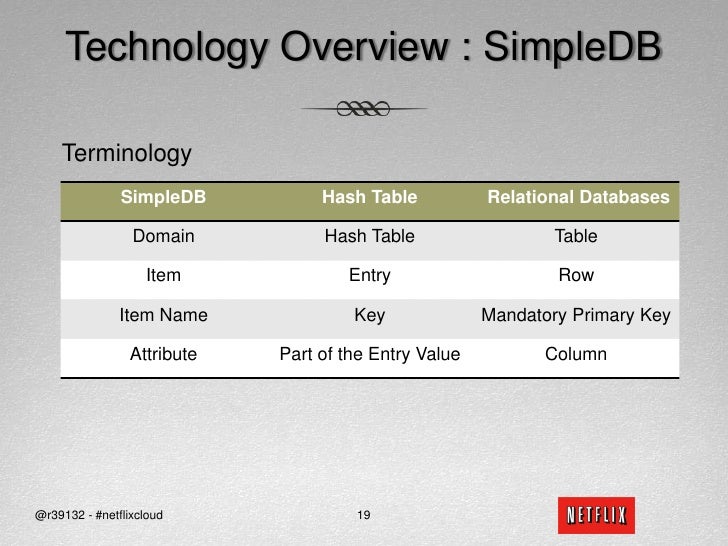 Technology Overview : SimpleDB

Terminology

| SimpleDB | Hash Table | Relational Databases |
|---|---|---|
| Domain | Hash Table | Table |
| Item | Entry | Row |
| Item Name | Key | Mandatory Primary Key |
| Attribute | Part of the Entry Value | Column |

@r39132 - #netflixcloud

19

NETFLIX